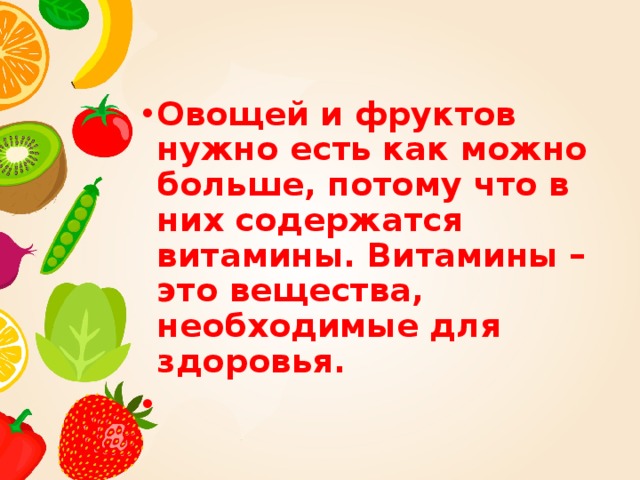 • Овощей и фруктов нужно есть как можно больше, потому что в них содержатся витамины. Витамины – это вещества, необходимые для здоровья.